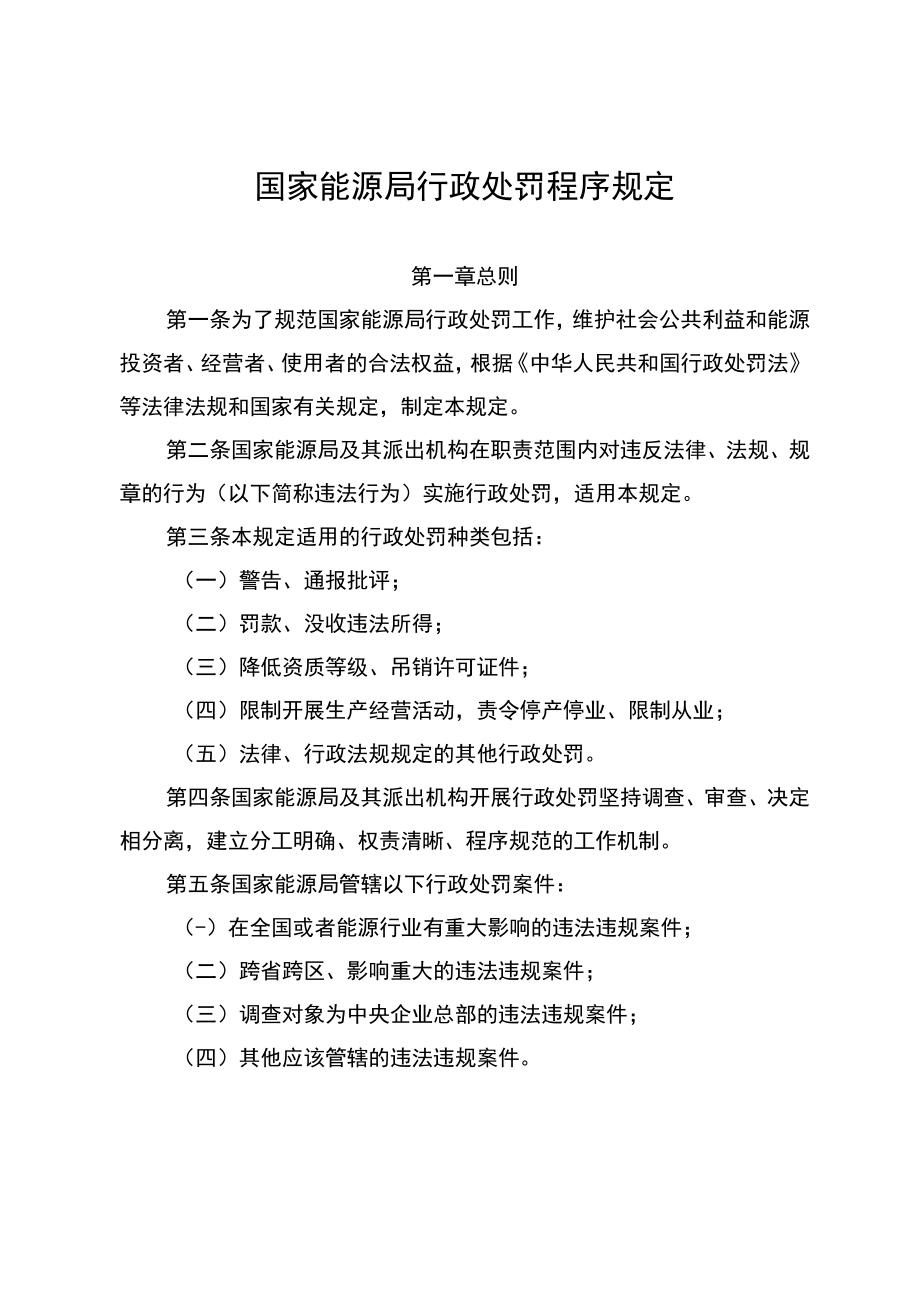 国家能源局行政处罚程序规定

第一章总则

第一条为了规范国家能源局行政处罚工作，维护社会公共利益和能源投资者、经营者、使用者的合法权益，根据《中华人民共和国行政处罚法》等法律法规和国家有关规定，制定本规定。

第二条国家能源局及其派出机构在职责范围内对违反法律、法规、规章的行为（以下简称违法行为）实施行政处罚，适用本规定。

第三条本规定适用的行政处罚种类包括：

（一）警告、通报批评；

（二）罚款、没收违法所得；

（三）降低资质等级、吊销许可证件；

（四）限制开展生产经营活动，责令停产停业、限制从业；

（五）法律、行政法规规定的其他行政处罚。

第四条国家能源局及其派出机构开展行政处罚坚持调查、审查、决定相分离，建立分工明确、权责清晰、程序规范的工作机制。

第五条国家能源局管辖以下行政处罚案件：

（-）在全国或者能源行业有重大影响的违法违规案件；

（二）跨省跨区、影响重大的违法违规案件；

（三）调查对象为中央企业总部的违法违规案件；

（四）其他应该管辖的违法违规案件。